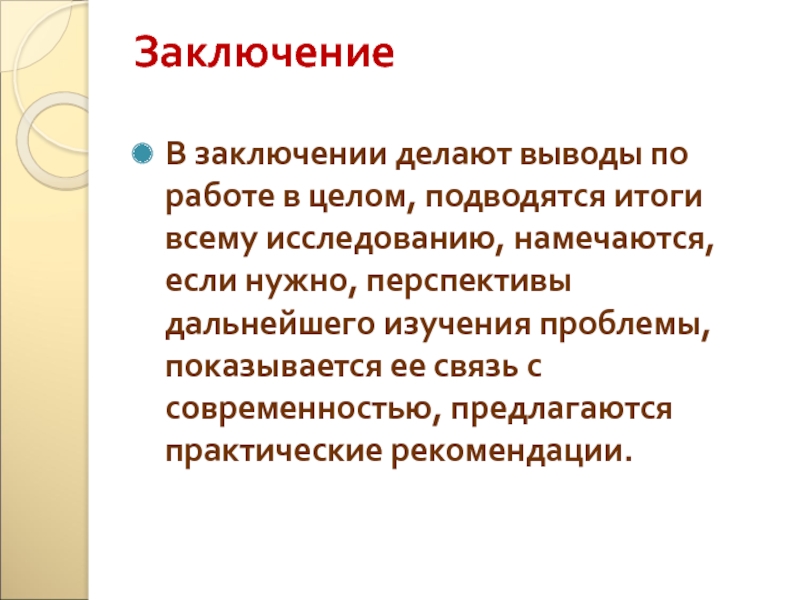 Заключение

• В заключении делают выводы по работе в целом, подводятся итоги всему исследованию, намечаются, если нужно, перспективы дальнейшего изучения проблемы, показывается ее связь с современностью, предлагаются практические рекомендации.